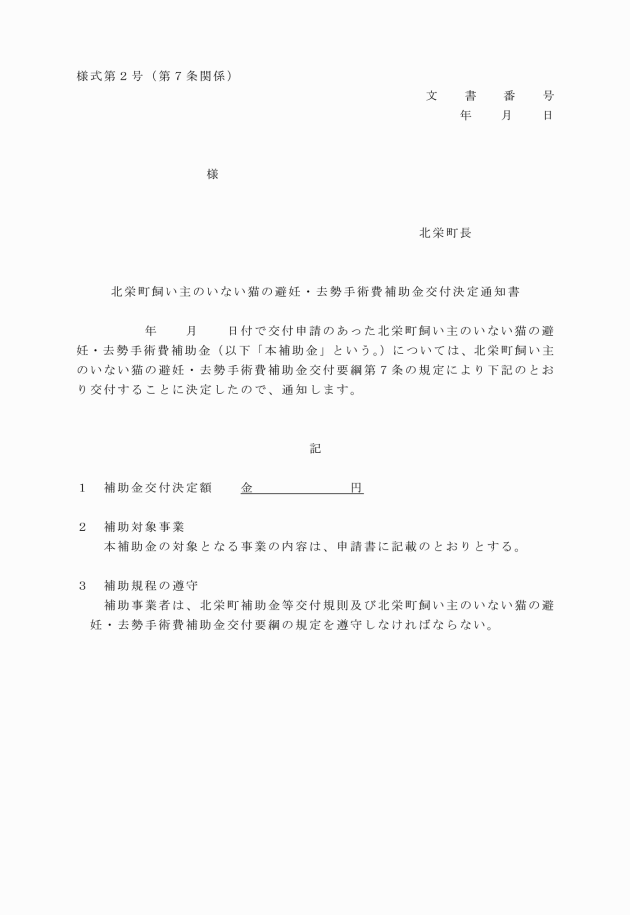 様式第２号（第７条関係）

文　書　番　号

年　月　日

様

北栄町長

北栄町飼い主のいない猫の避妊・去勢手術費補助金交付決定通知書

年　月　日付で交付申請のあった北栄町飼い主のいない猫の避妊・去勢手術費補助金（以下「本補助金」という。）については、北栄町飼い主のいない猫の避妊・去勢手術費補助金交付要綱第７条の規定により下記のとおり交付することに決定したので、通知します。

記

１　補助金交付決定額　金　　　　円

２　補助対象事業
本補助金の対象となる事業の内容は、申請書に記載のとおりとする。

３　補助規程の遵守
補助事業者は、北栄町補助金等交付規則及び北栄町飼い主のいない猫の避妊・去勢手術費補助金交付要綱の規定を遵守しなければならない。